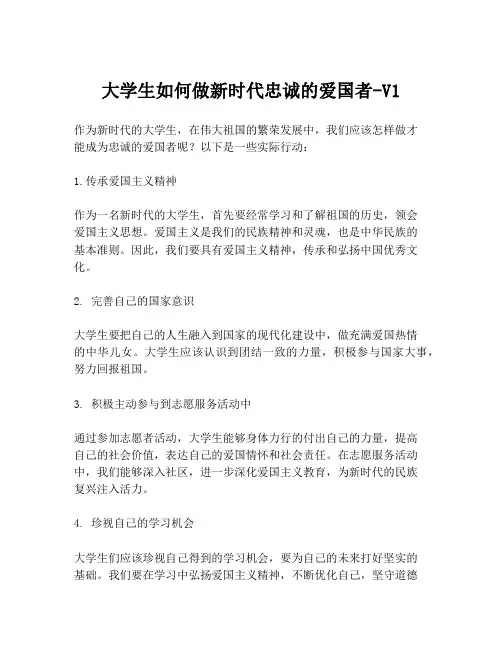 大学生如何做新时代忠诚的爱国者-V1

作为新时代的大学生，在伟大祖国的繁荣发展中，我们应该怎样做才能成为忠诚的爱国者呢？以下是一些实际行动：

1.传承爱国主义精神

作为一名新时代的大学生，首先要经常学习和了解祖国的历史，领会爱国主义思想。爱国主义是我们的民族精神和灵魂，也是中华民族的基本准则。因此，我们要具有爱国主义精神，传承和弘扬中国优秀文化。

2. 完善自己的国家意识

大学生要把自己的人生融入到国家的现代化建设中，做充满爱国热情的中华儿女。大学生应该认识到团结一致的力量，积极参与国家大事，努力回报祖国。

3. 积极主动参与到志愿服务活动中

通过参加志愿者活动，大学生能够身体力行的付出自己的力量，提高自己的社会价值，表达自己的爱国情怀和社会责任。在志愿服务活动中，我们能够深入社区，进一步深化爱国主义教育，为新时代的民族复兴注入活力。

4. 珍视自己的学习机会

大学生们应该珍视自己得到的学习机会，要为自己的未来打好坚实的基础。我们要在学习中弘扬爱国主义精神，不断优化自己，坚守道德